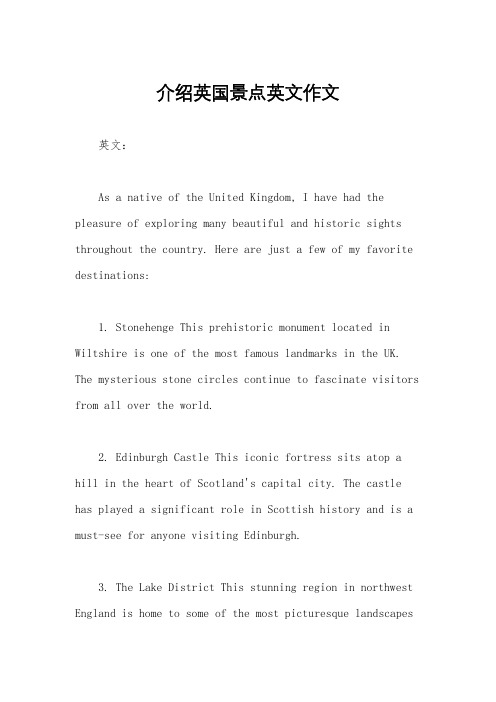 介绍英国景点英文作文

英文：

As a native of the United Kingdom, I have had the pleasure of exploring many beautiful and historic sights throughout the country. Here are just a few of my favorite destinations:

1. Stonehenge This prehistoric monument located in Wiltshire is one of the most famous landmarks in the UK. The mysterious stone circles continue to fascinate visitors from all over the world.

2. Edinburgh Castle This iconic fortress sits atop a hill in the heart of Scotland's capital city. The castle has played a significant role in Scottish history and is a must-see for anyone visiting Edinburgh.

3. The Lake District This stunning region in northwest England is home to some of the most picturesque landscapes